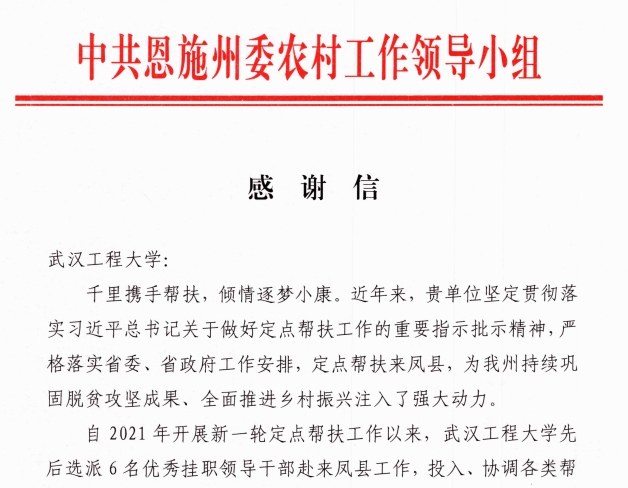 中共恩施州委农村工作领导小组

感 谢 信

武汉工程大学:

千里携手帮扶，倾情逐梦小康。近年来，贵单位坚定贯彻落实习近平总书记关于做好定点帮扶工作的重要指示批示精神，严格落实省委、省政府工作安排，定点帮扶来凤县，为我州持续巩固脱贫攻坚成果、全面推进乡村振兴注入了强大动力。

自 2021 年开展新一轮定点帮扶工作以来，武汉工程大学先后选派 6 名优秀挂职领导干部赴来凤县工作，投入、协调各类帮